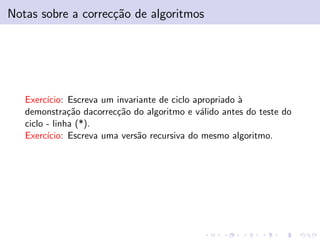 Notas sobre a correcção de algoritmos

Exercício: Escreva um invariante de ciclo apropriado à demonstração dacorrecção do algoritmo e válido antes do teste do ciclo - linha (*).
Exercício: Escreva uma versão recursiva do mesmo algoritmo.